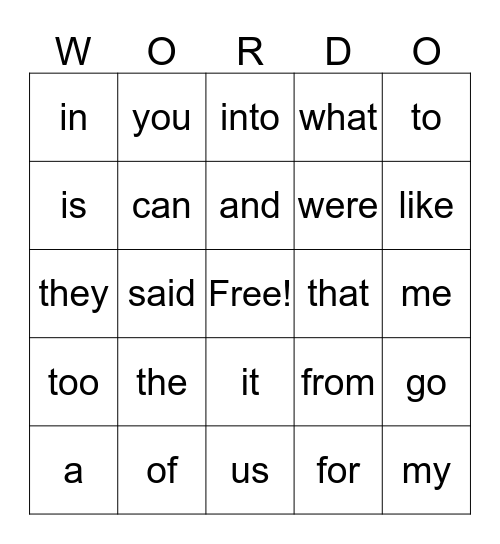 | W | O | R | D | O |
|---|---|---|---|---|
| in | you | into | what | to |
| is | can | and | were | like |
| they | said | Free! | that | me |
| too | the | it | from | go |
| a | of | us | for | my |